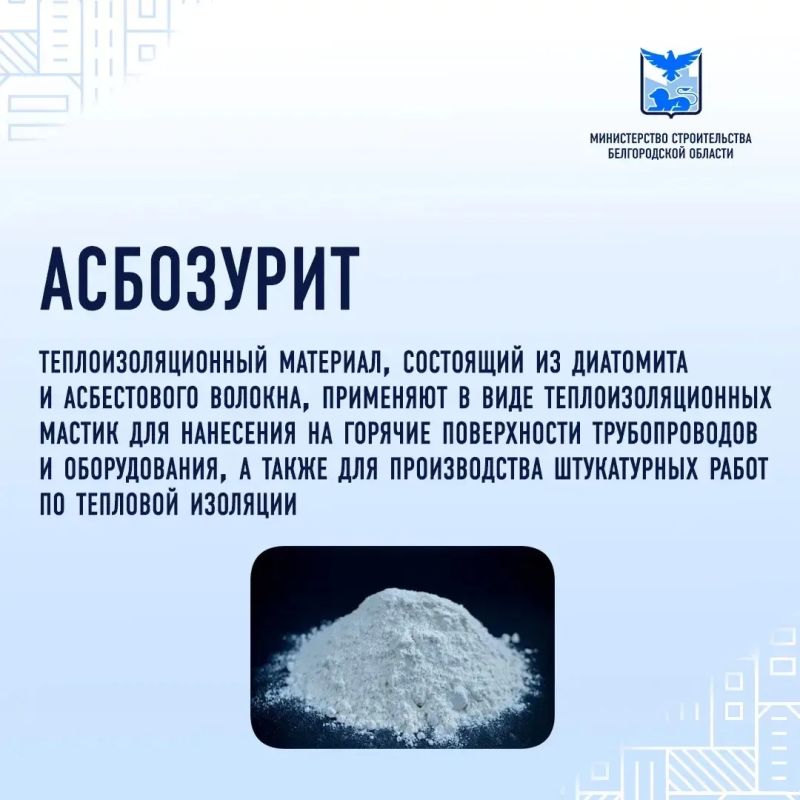 МИНИСТЕРСТВО СТРОИТЕЛЬСТВА БЕЛГОРОДСКОЙ ОБЛАСТИ

АСБОЗУРИТ

ТЕПЛОИЗОЛЯЦИОННЫЙ МАТЕРИАЛ, СОСТОЯЩИЙ ИЗ ДИАТОМИТА И АСБЕСТОВОГО ВОЛОКНА, ПРИМЕНЯЮТ В ВИДЕ ТЕПЛОИЗОЛЯЦИОННЫХ МАСТИК ДЛЯ НАНЕСЕНИЯ НА ГОРЯЧИЕ ПОВЕРХНОСТИ ТРУБОПРОВОДОВ И ОБОРУДОВАНИЯ, А ТАКЖЕ ДЛЯ ПРОИЗВОДСТВА ШТУКАТУРНЫХ РАБОТ ПО ТЕПЛОВОЙ ИЗОЛЯЦИИ